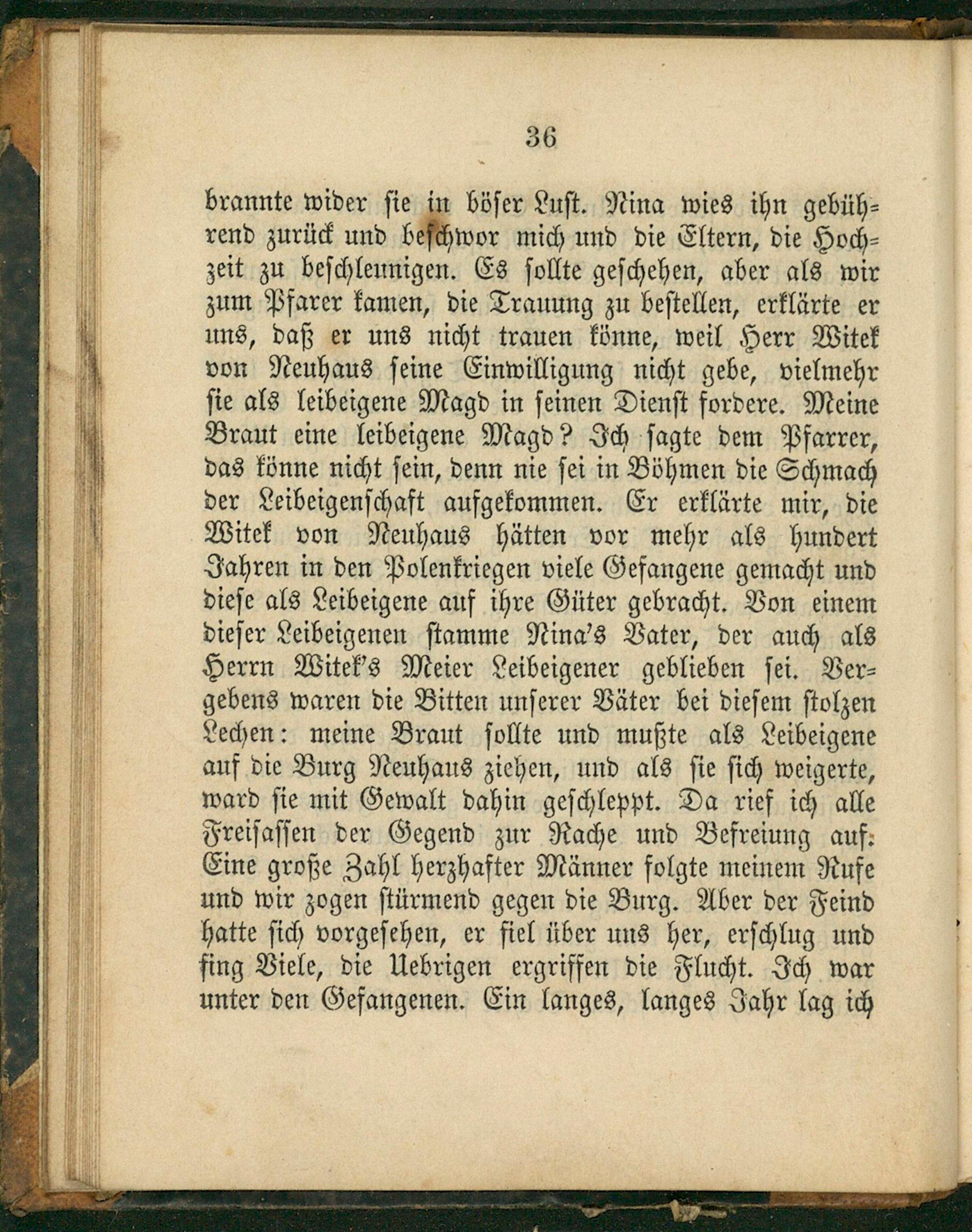 36

brannte wider sie in böser Lust. Nina wies ihn gebührend zurück und beschwor mich und die Eltern, die Hochzeit zu beschleunigen. Es sollte geschehen, aber als wir zum Pfarer kamen, die Trauung zu bestellen, erklärte er uns, daß er uns nicht trauen könne, weil Herr Witek von Neuhaus seine Einwilligung nicht gebe, vielmehr sie als leibeigene Magd in seinen Dienst fordere. Meine Braut eine leibeigene Magd? Ich sagte dem Pfarrer, das könne nicht sein, denn nie sei in Böhmen die Schmach der Leibeigenschaft aufgekommen. Er erklärte mir, die Witek von Neuhaus hätten vor mehr als hundert Jahren in den Polenkriegen viele Gefangene gemacht und diese als Leibeigene auf ihre Güter gebracht. Von einem dieser Leibeigenen stamme Nina's Vater, der auch als Herrn Witek's Meier Leibeigener geblieben sei. Vergebens waren die Bitten unserer Väter bei diesem stolzen Lechen: meine Braut sollte und mußte als Leibeigene auf die Burg Neuhaus ziehen, und als sie sich weigerte, ward sie mit Gewalt dahin geschleppt. Da rief ich alle Freisassen der Gegend zur Rache und Befreiung auf. Eine große Zahl herzhafter Männer folgte meinem Rufe und wir zogen stürmend gegen die Burg. Aber der Feind hatte sich vorgesehen, er fiel über uns her, erschlug und fing Viele, die Uebrigen ergriffen die Flucht. Ich war unter den Gefangenen. Ein langes, langes Jahr lag ich